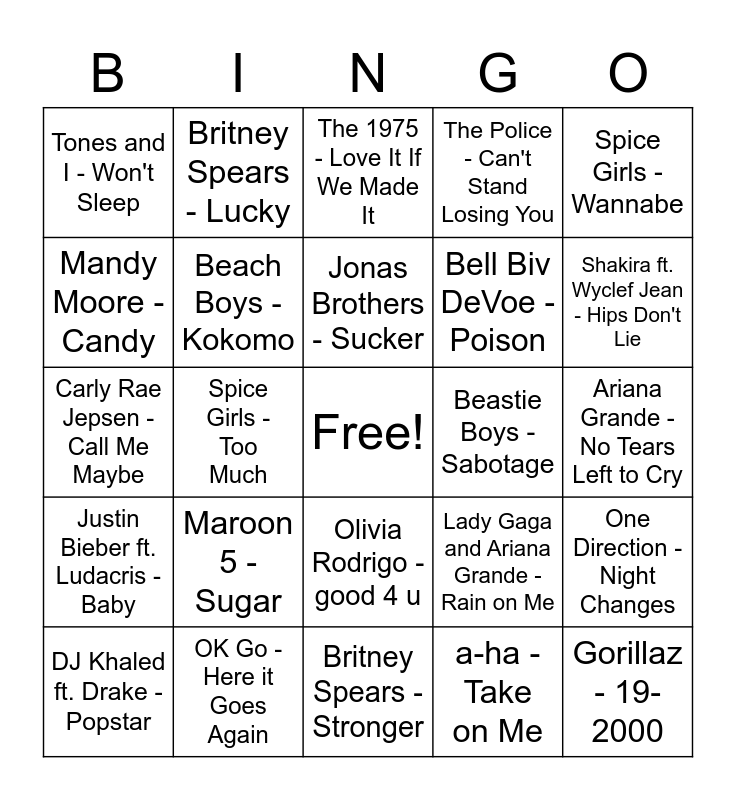 | B | I | N | G | O |
|---|---|---|---|---|
| Tones and I - Won't Sleep | Britney Spears - Lucky | The 1975 - Love It If We Made It | The Police - Can't Stand Losing You | Spice Girls - Wannabe |
| Mandy Moore - Candy | Beach Boys - Kokomo | Jonas Brothers - Sucker | Bell Biv DeVoe - Poison | Shakira ft. Wyclef Jean - Hips Don't Lie |
| Carly Rae Jepsen - Call Me Maybe | Spice Girls - Too Much | Free! | Beastie Boys - Sabotage | Ariana Grande - No Tears Left to Cry |
| Justin Bieber ft. Ludacris - Baby | Maroon 5 - Sugar | Olivia Rodrigo - good 4 u | Lady Gaga and Ariana Grande - Rain on Me | One Direction - Night Changes |
| DJ Khaled ft. Drake - Popstar | OK Go - Here it Goes Again | Britney Spears - Stronger | a-ha - Take on Me | Gorillaz - 19-2000 |